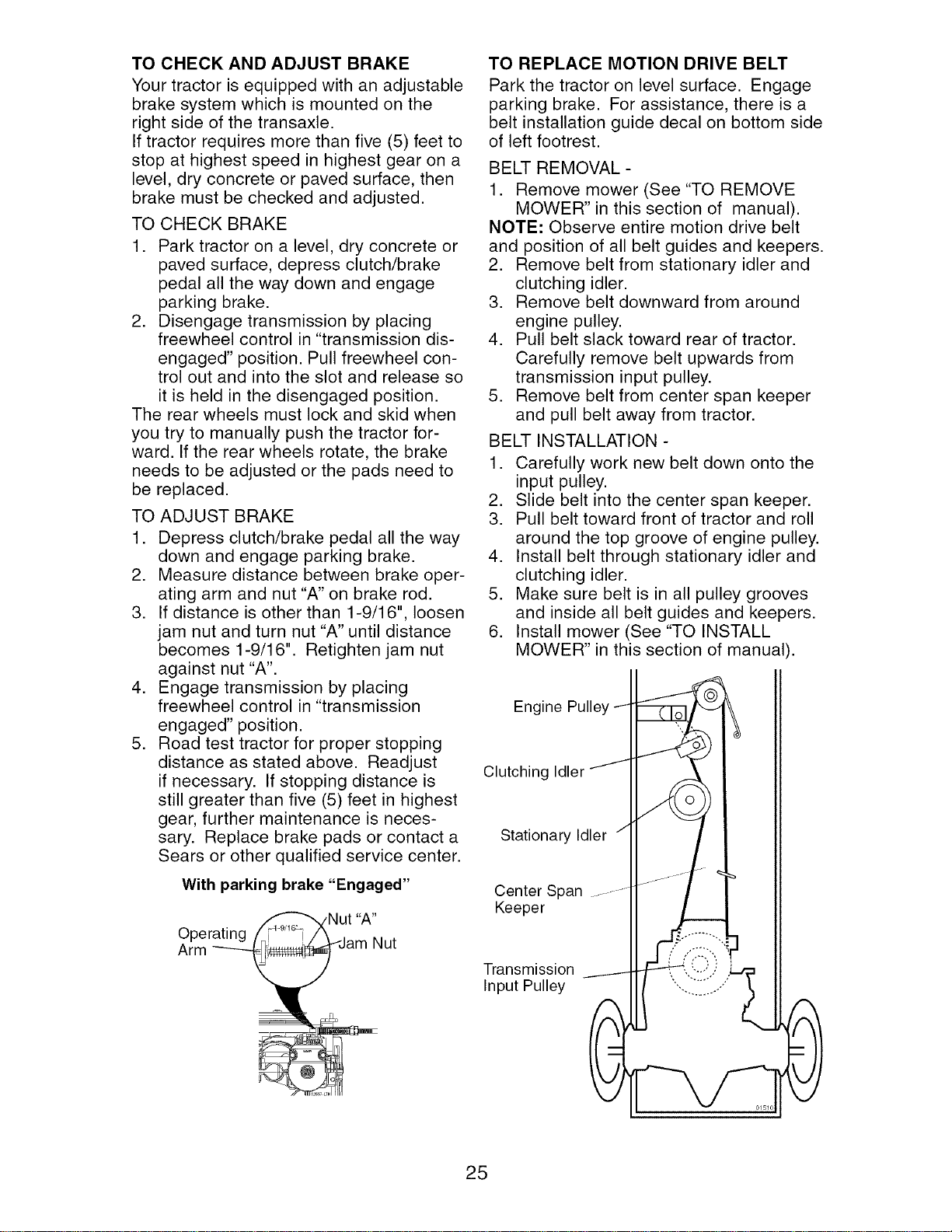 TO CHECK AND ADJUST BRAKE

Your tractor is equipped with an adjustable brake system which is mounted on the right side of the transaxle.

If tractor requires more than five (5) feet to stop at highest speed in highest gear on a level, dry concrete or paved surface, then brake must be checked and adjusted.

TO CHECK BRAKE

1. Park tractor on a level, dry concrete or paved surface, depress clutch/brake pedal all the way down and engage parking brake.
2. Disengage transmission by placing freewheel control in "transmission disengaged" position. Pull freewheel control out and into the slot and release so it is held in the disengaged position.

The rear wheels must lock and skid when you try to manually push the tractor forward. If the rear wheels rotate, the brake needs to be adjusted or the pads need to be replaced.

TO ADJUST BRAKE

1. Depress clutch/brake pedal all the way down and engage parking brake.
2. Measure distance between brake operating arm and nut "A" on brake rod.
3. If distance is other than 1-9/16", loosen jam nut and turn nut "A" until distance becomes 1-9/16". Retighten jam nut against nut "A".
4. Engage transmission by placing freewheel control in "transmission engaged" position.
5. Road test tractor for proper stopping distance as stated above. Readjust if necessary. If stopping distance is still greater than five (5) feet in highest gear, further maintenance is necessary. Replace brake pads or contact a Sears or other qualified service center.

With parking brake "Engaged"

Operating Arm

1-9/16"

Nut "A"

Jam Nut

TO REPLACE MOTION DRIVE BELT

Park the tractor on level surface. Engage parking brake. For assistance, there is a belt installation guide decal on bottom side of left footrest.

BELT REMOVAL -

1. Remove mower (See "TO REMOVE MOWER" in this section of manual).

NOTE: Observe entire motion drive belt and position of all belt guides and keepers.

2. Remove belt from stationary idler and clutching idler.
3. Remove belt downward from around engine pulley.
4. Pull belt slack toward rear of tractor. Carefully remove belt upwards from transmission input pulley.
5. Remove belt from center span keeper and pull belt away from tractor.

BELT INSTALLATION -

1. Carefully work new belt down onto the input pulley.
2. Slide belt into the center span keeper.
3. Pull belt toward front of tractor and roll around the top groove of engine pulley.
4. Install belt through stationary idler and clutching idler.
5. Make sure belt is in all pulley grooves and inside all belt guides and keepers.
6. Install mower (See "TO INSTALL MOWER" in this section of manual).

Engine Pulley

Clutching Idler

Stationary Idler

Center Span Keeper

Transmission Input Pulley

25